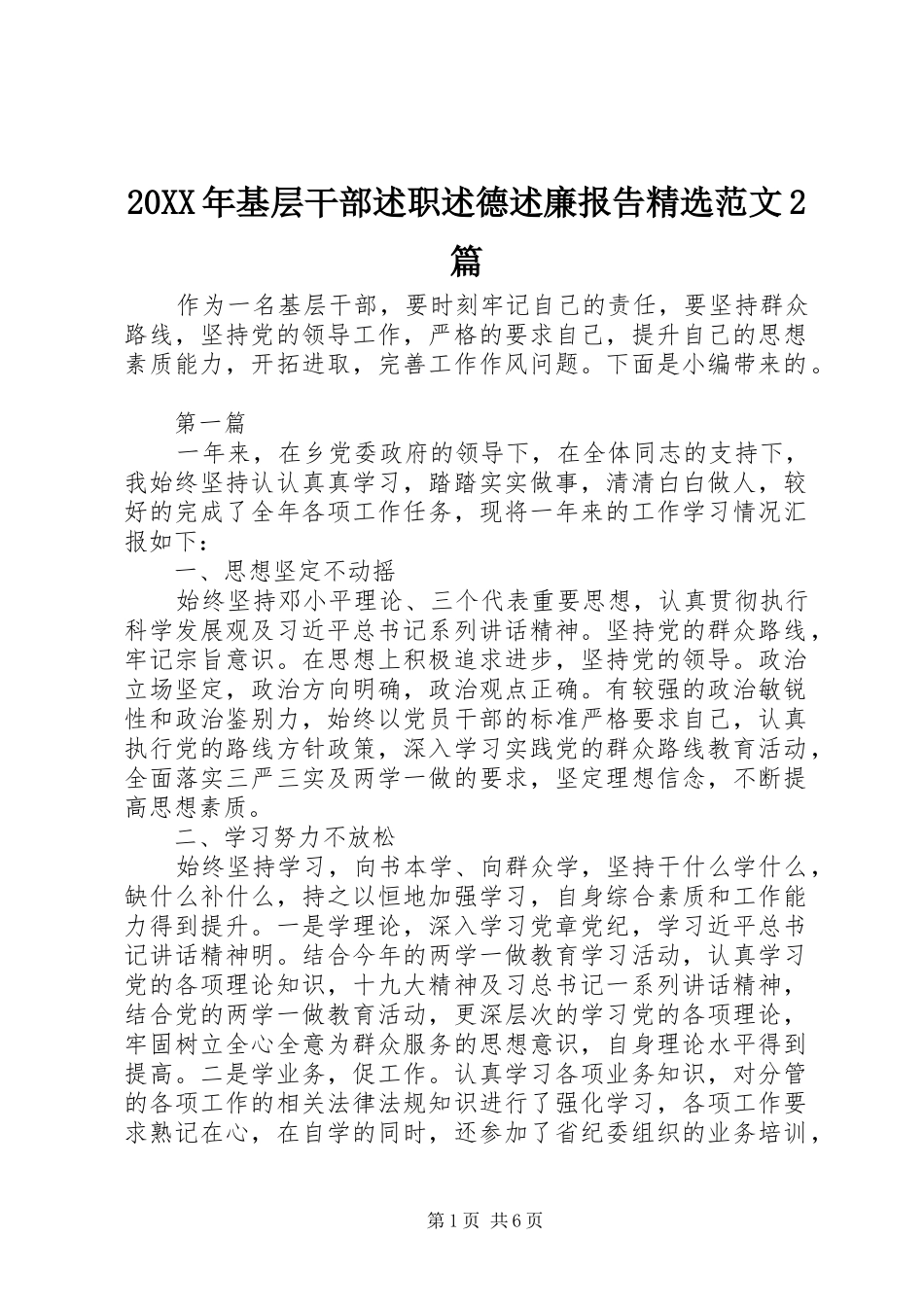 20XX年基层干部述职述德述廉报告精选范文2篇

作为一名基层干部，要时刻牢记自己的责任，要坚持群众路线，坚持党的领导工作，严格的要求自己，提升自己的思想素质能力，开拓进取，完善工作作风问题。下面是小编带来的。

第一篇

一年来，在乡党委政府的领导下，在全体同志的支持下，我始终坚持认认真真学习，踏踏实实做事，清清白白做人，较好的完成了全年各项工作任务，现将一年来的工作学习情况汇报如下：

一、思想坚定不动摇

始终坚持邓小平理论、三个代表重要思想，认真贯彻执行科学发展观及习近平总书记系列讲话精神。坚持党的群众路线，牢记宗旨意识。在思想上积极追求进步，坚持党的领导。政治立场坚定，政治方向明确，政治观点正确。有较强的政治敏锐性和政治鉴别力，始终以党员干部的标准严格要求自己，认真执行党的路线方针政策，深入学习实践党的群众路线教育活动，全面落实三严三实及两学一做的要求，坚定理想信念，不断提高思想素质。

二、学习努力不放松

始终坚持学习，向书本学、向群众学，坚持干什么学什么，缺什么补什么，持之以恒地加强学习，自身综合素质和工作能力得到提升。一是学理论，深入学习党章党纪，学习近平总书记讲话精神明。结合今年的两学一做教育学习活动，认真学习党的各项理论知识，十九大精神及习总书记一系列讲话精神，结合党的两学一做教育活动，更深层次的学习党的各项理论，牢固树立全心全意为群众服务的思想意识，自身理论水平得到提高。二是学业务，促工作。认真学习各项业务知识，对分管的各项工作的相关法律法规知识进行了强化学习，各项工作要求熟记在心，在自学的同时，还参加了省纪委组织的业务培训，

第1页 共6页